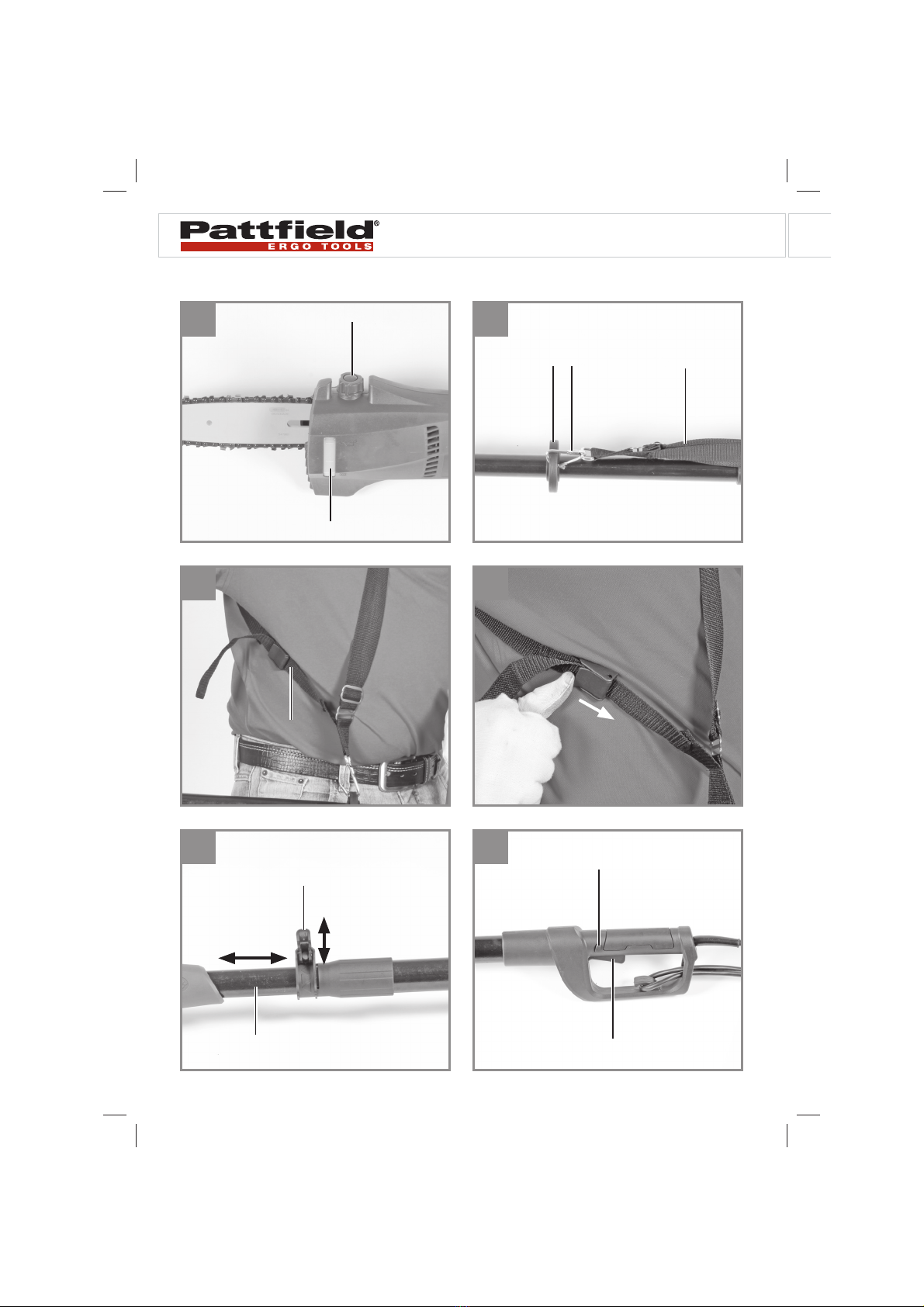 Pattfield®
ERGO TOOLS